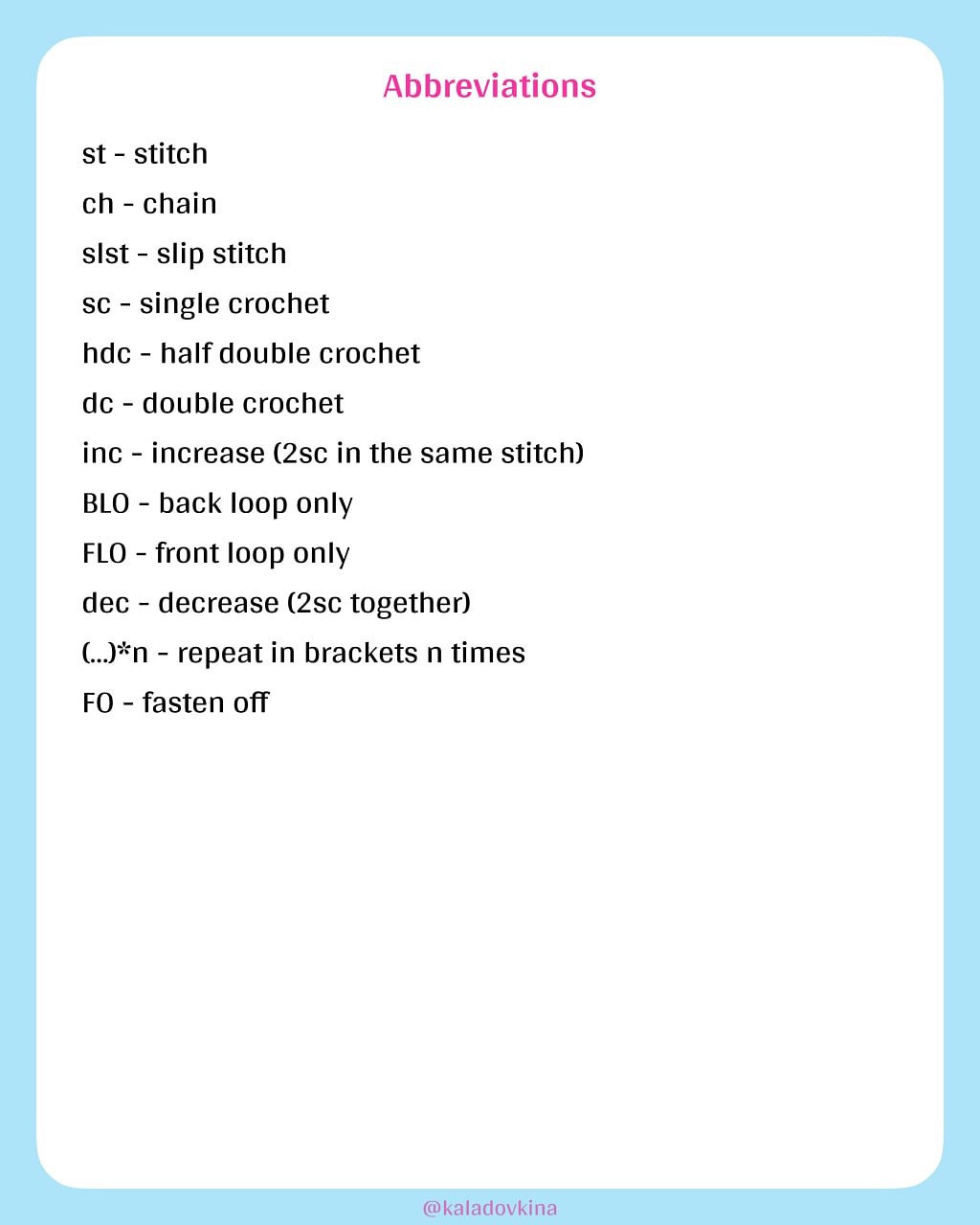 Abbreviations

st - stitch

ch - chain

slst - slip stitch

sc - single crochet

hdc - half double crochet

dc - double crochet

inc - increase (2sc in the same stitch)

BLO - back loop only

FLO - front loop only

dec - decrease (2sc together)

(...)*n - repeat in brackets n times

FO - fasten off

@kaladovkina